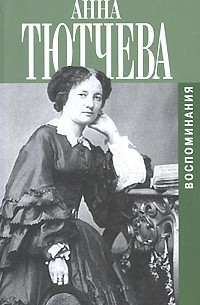 АННА
ТЮТЧЕВА

ВОСПОМИНАНИЯ